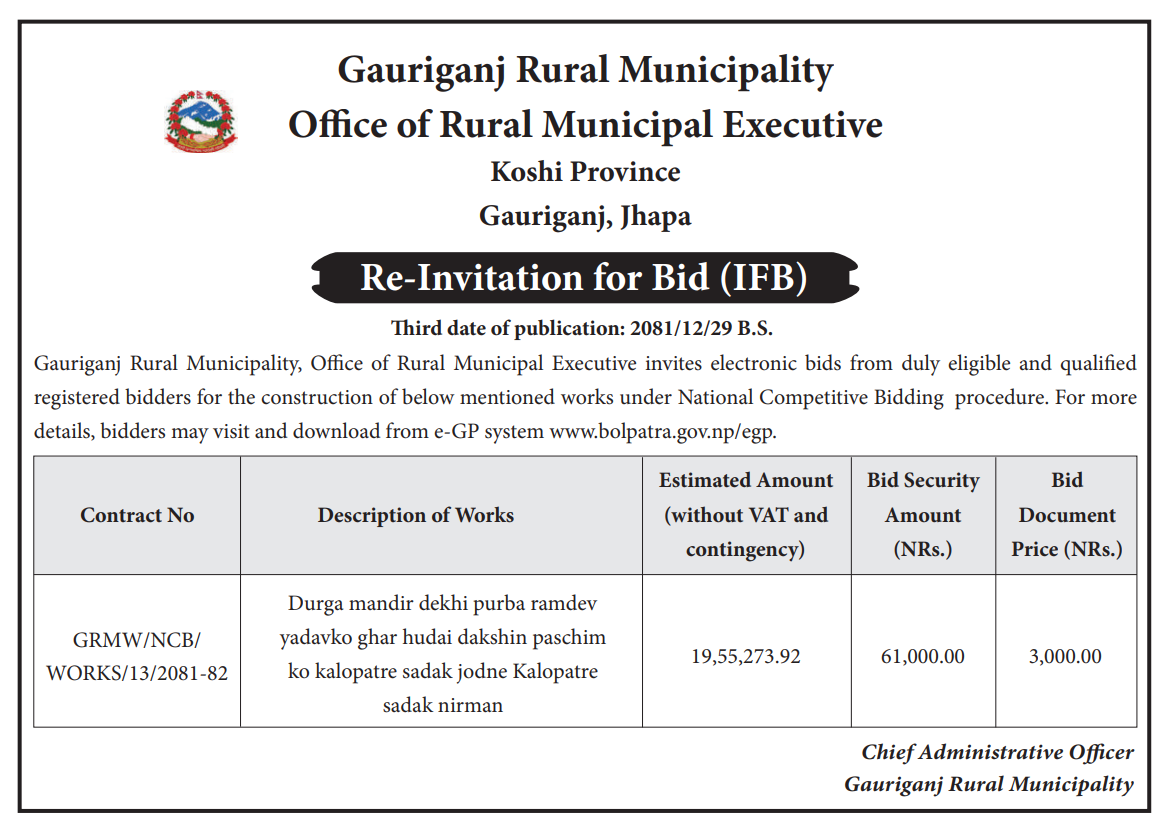 Gauriganj Rural Municipality
Office of Rural Municipal Executive
Koshi Province
Gauriganj, Jhapa

Re-Invitation for Bid (IFB)

Third date of publication: 2081/12/29 B.S.

Gauriganj Rural Municipality, Office of Rural Municipal Executive invites electronic bids from duly eligible and qualified registered bidders for the construction of below mentioned works under National Competitive Bidding procedure. For more details, bidders may visit and download from e-GP system www.bolpatra.gov.np/egp.

| Contract No | Description of Works | Estimated Amount (without VAT and contingency) | Bid Security Amount (NRs.) | Bid Document Price (NRs.) |
|---|---|---|---|---|
| GRMW/NCB/ WORKS/13/2081-82 | Durga mandir dekhi purba ramdev yadavko ghar hudai dakshin paschim ko kalopatre sadak jodne Kalopatre sadak nirman | 19,55,273.92 | 61,000.00 | 3,000.00 |

Chief Administrative Officer
Gauriganj Rural Municipality